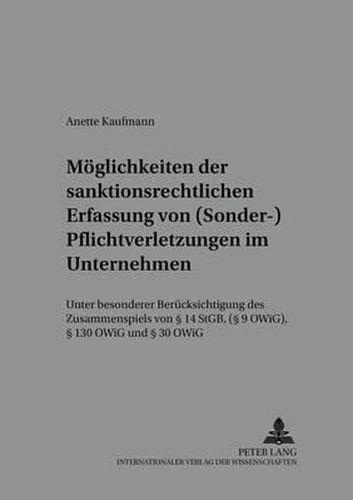 Anette Kaufmann

Möglichkeiten der sanktionsrechtlichen Erfassung von (Sonder-) Pflichtverletzungen im Unternehmen

Unter besonderer Berücksichtigung des Zusammenspiels von § 14 StGB, (§ 9 OWiG), § 130 OWiG und § 30 OWiG

PETER LANG
INTERNATIONALER VERLAG DER WISSENSCHAFTEN